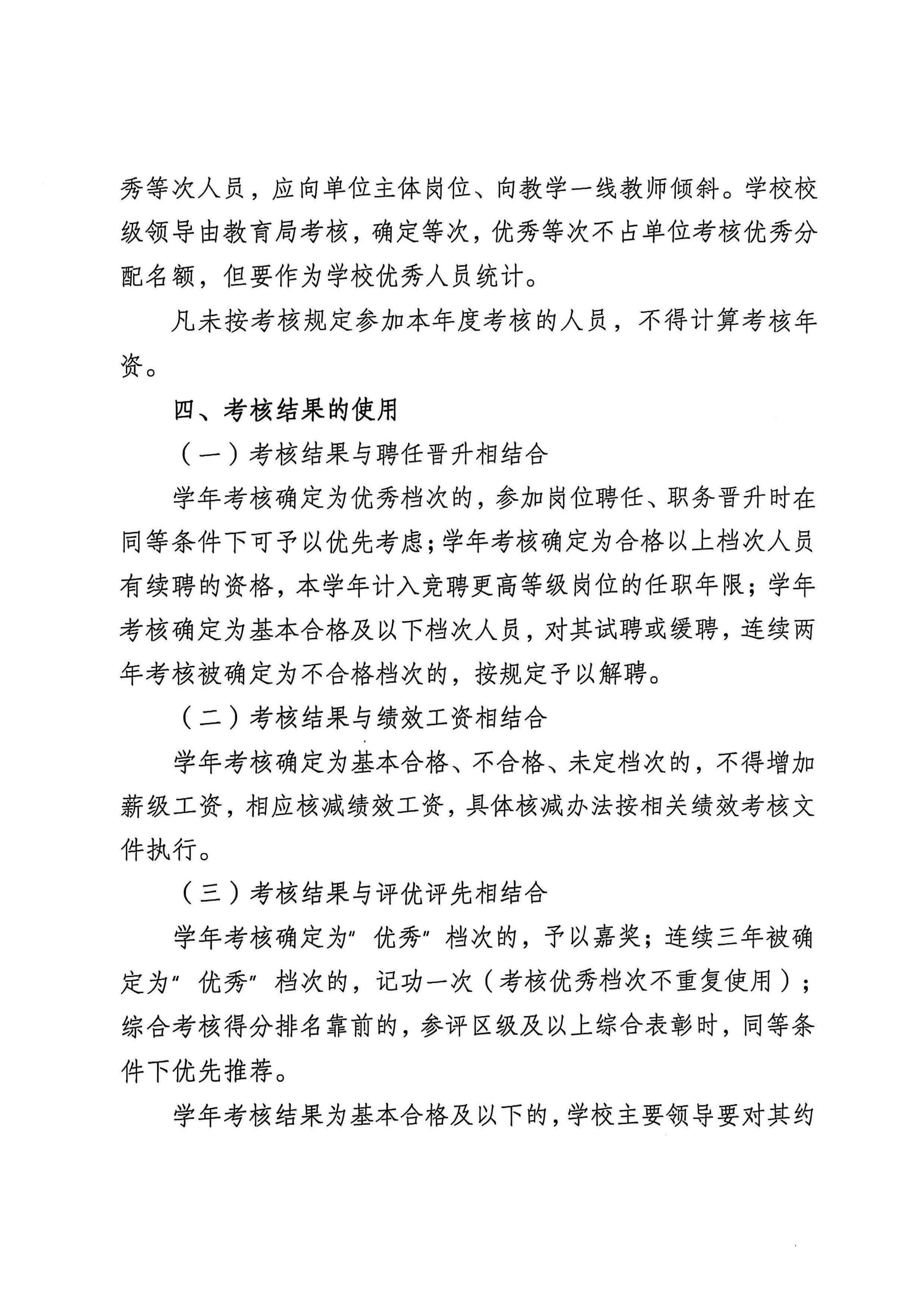 秀等次人员，应向单位主体岗位、向教学一线教师倾斜。学校校级领导由教育局考核，确定等次，优秀等次不占单位考核优秀分配名额，但要作为学校优秀人员统计。

凡未按考核规定参加本年度考核的人员，不得计算考核年资。

四、考核结果的使用

（一）考核结果与聘任晋升相结合

学年考核确定为优秀档次的，参加岗位聘任、职务晋升时在同等条件下可予以优先考虑；学年考核确定为合格以上档次人员有续聘的资格，本学年计入竞聘更高等级岗位的任职年限；学年考核确定为基本合格及以下档次人员，对其试聘或缓聘，连续两年考核被确定为不合格档次的，按规定予以解聘。

（二）考核结果与绩效工资相结合

学年考核确定为基本合格、不合格、未定档次的，不得增加薪级工资，相应核减绩效工资，具体核减办法按相关绩效考核文件执行。

（三）考核结果与评优评先相结合

学年考核确定为"优秀"档次的，予以嘉奖；连续三年被确定为"优秀"档次的，记功一次（考核优秀档次不重复使用）；综合考核得分排名靠前的，参评区级及以上综合表彰时，同等条件下优先推荐。

学年考核结果为基本合格及以下的，学校主要领导要对其约